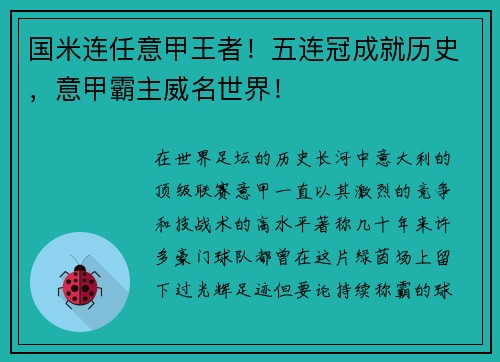 国米连任意甲王者！五连冠成就历史，意甲霸主威名世界！

在世界足坛的历史长河中意大利的顶级联赛意甲一直以其激烈的竞争和技战术的高水平著称几十年来许多豪门球队都曾在这片绿茵场上留下过光辉足迹但要论持续称霸的球